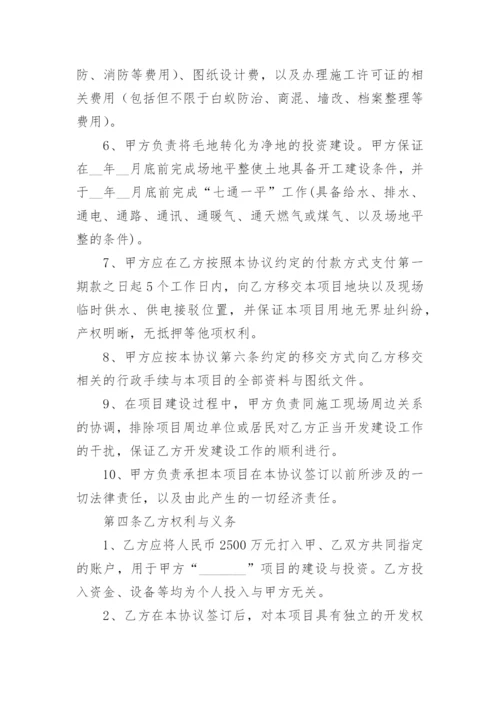 防、消防等费用）、图纸设计费，以及办理施工许可证的相关费用（包括但不限于白蚁防治、商混、墙改、档案整理等费用）。

6、甲方负责将毛地转化为净地的投资建设。甲方保证在__年__月底前完成场地平整使土地具备开工建设条件，并于__年__月底前完成“七通一平”工作(具备给水、排水、通电、通路、通讯、通暖气、通天燃气或煤气、以及场地平整的条件)。

7、甲方应在乙方按照本协议约定的付款方式支付第一期款之日起5个工作日内，向乙方移交本项目地块以及现场临时供水、供电接驳位置，并保证本项目用地无界址纠纷，产权明晰，无抵押等他项权利。

8、甲方应按本协议第六条约定的移交方式向乙方移交相关的行政手续与本项目的全部资料与图纸文件。

9、在项目建设过程中，甲方负责同施工现场周边关系的协调，排除项目周边单位或居民对乙方正当开发建设工作的干扰，保证乙方开发建设工作的顺利进行。

10、甲方负责承担本项目在本协议签订以前所涉及的一切法律责任，以及由此产生的一切经济责任。

第四条乙方权利与义务

1、乙方应将人民币2500万元打入甲、乙双方共同指定的账户，用于甲方“________”项目的建设与投资。乙方投入资金、设备等均为个人投入与甲方无关。

2、乙方在本协议签订后，对本项目具有独立的开发权